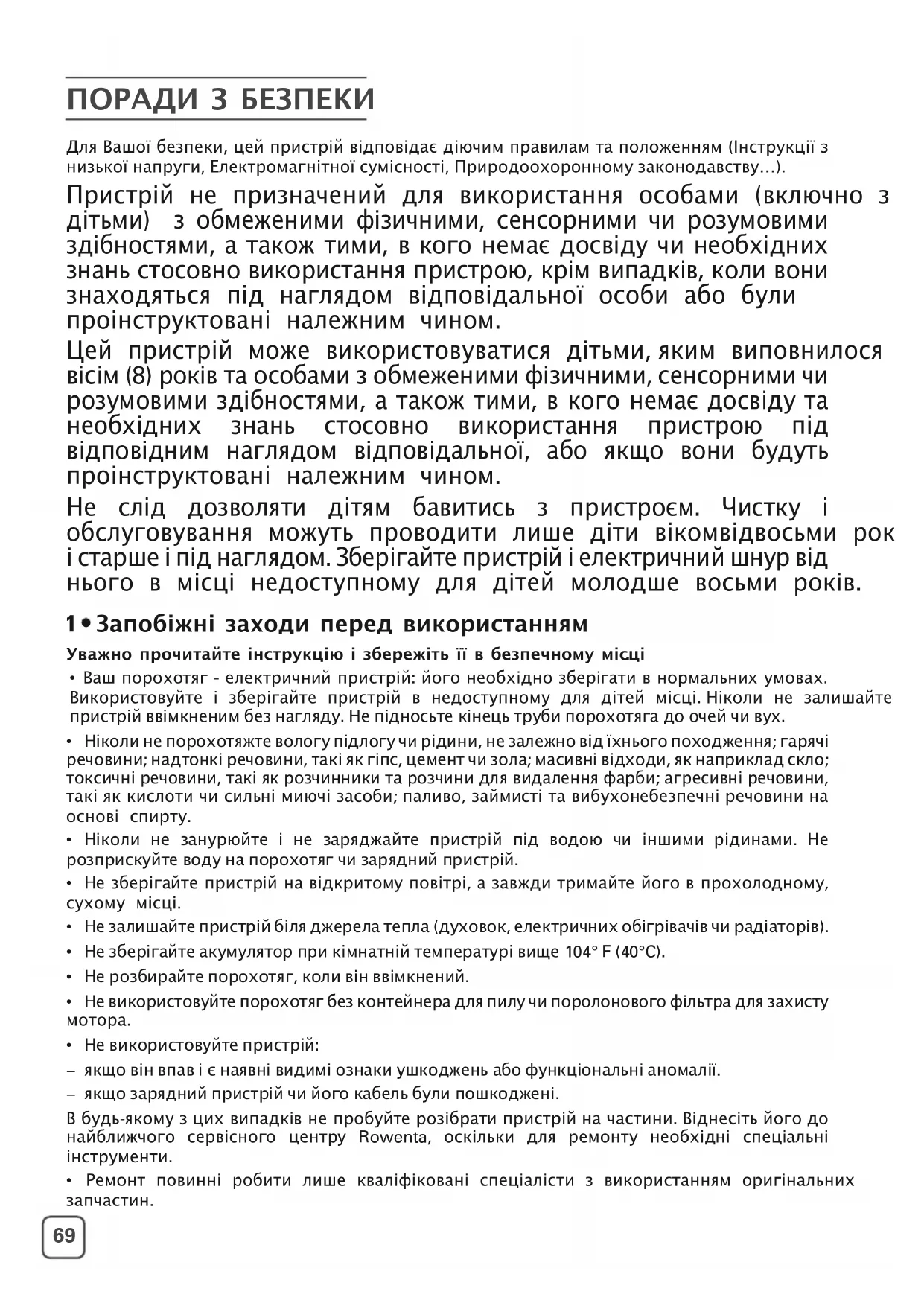 ПОРАДИ З БЕЗПЕКИ

Для Вашої безпеки, цей пристрій відповідає діючим правилам та положенням (Інструкції з низької напруги, Електромагнітної сумісності, Природоохоронному законодавству...).

Пристрій не призначений для використання особами (включно з дітьми) з обмеженими фізичними, сенсорними чи розумовими здібностями, а також тими, в кого немає досвіду чи необхідних знань стосовно використання пристрою, крім випадків, коли вони знаходяться під наглядом відповідальної особи або були проінструктовані належним чином.

Цей пристрій може використовуватися дітьми, яким виповнилося вісім (8) років та особами з обмеженими фізичними, сенсорними чи розумовими здібностями, а також тими, в кого немає досвіду та необхідних знань стосовно використання пристрою під відповідним наглядом відповідальної, або якщо вони будуть проінструктовані належним чином.

Не слід дозволяти дітям бавитись з пристроєм. Чистку і обслуговування можуть проводити лише діти вікомвідвосьми рок і старше і під наглядом. Зберігайте пристрій і електричний шнур від нього в місці недоступному для дітей молодше восьми років.

1 • Запобіжні заходи перед використанням

Уважно прочитайте інструкцію і збережіть її в безпечному місці

• Ваш порохотяг - електричний пристрій: його необхідно зберігати в нормальних умовах. Використовуйте і зберігайте пристрій в недоступному для дітей місці. Ніколи не залишайте пристрій ввімкненим без нагляду. Не підносьте кінець труби порохотяга до очей чи вух.

• Ніколи не порохотяжте вологу підлогу чи рідини, не залежно від їхнього походження; гарячі речовини; надтонкі речовини, такі як гіпс, цемент чи зола; масивні відходи, як наприклад скло; токсичні речовини, такі як розчинники та розчини для видалення фарби; агресивні речовини, такі як кислоти чи сильні миючі засоби; паливо, займисті та вибухонебезпечні речовини на основі спирту.

• Ніколи не занурюйте і не заряджайте пристрій під водою чи іншими рідинами. Не розприскуйте воду на порохотяг чи зарядний пристрій.

• Не зберігайте пристрій на відкритому повітрі, а завжди тримайте його в прохолодному, сухому місці.

• Не залишайте пристрій біля джерела тепла (духовок, електричних обігрівачів чи радіаторів).

• Не зберігайте акумулятор при кімнатній температурі вище 104° F (40°C).

• Не розбирайте порохотяг, коли він ввімкнений.

• Не використовуйте порохотяг без контейнера для пилу чи поролонового фільтра для захисту мотора.

• Не використовуйте пристрій:

– якщо він впав і є наявні видимі ознаки ушкоджень або функціональні аномалії.

– якщо зарядний пристрій чи його кабель були пошкоджені.

В будь-якому з цих випадків не пробуйте розібрати пристрій на частини. Віднесіть його до найближчого сервісного центру Rowenta, оскільки для ремонту необхідні спеціальні інструменти.

• Ремонт повинні робити лише кваліфіковані спеціалісти з використанням оригінальних запчастин.

69